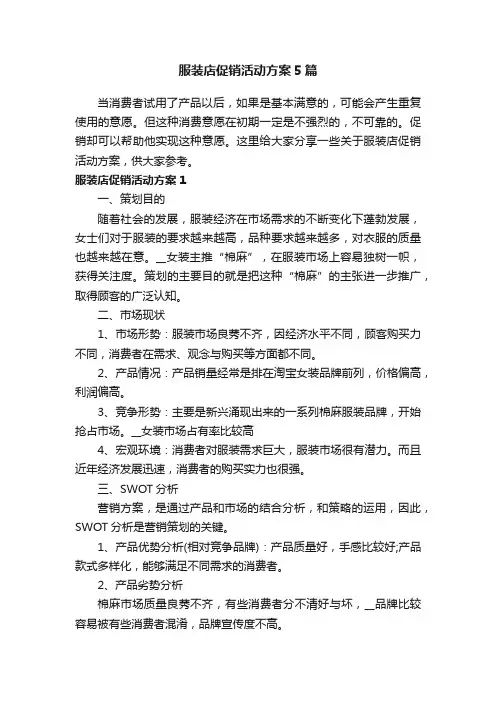 服装店促销活动方案5篇

当消费者试用了产品以后，如果是基本满意的，可能会产生重复使用的意愿。但这种消费意愿在初期一定是不强烈的，不可靠的。促销却可以帮助他实现这种意愿。这里给大家分享一些关于服装店促销活动方案，供大家参考。

服装店促销活动方案1

一、策划目的

随着社会的发展，服装经济在市场需求的不断变化下蓬勃发展，女士们对于服装的要求越来越高，品种要求越来越多，对衣服的质量也越来越在意。__女装主推“棉麻”，在服装市场上容易独树一帜，获得关注度。策划的主要目的就是把这种“棉麻”的主张进一步推广，取得顾客的广泛认知。

二、市场现状

1、市场形势：服装市场良莠不齐，因经济水平不同，顾客购买力不同，消费者在需求、观念与购买等方面都不同。

2、产品情况：产品销量经常是排在淘宝女装品牌前列，价格偏高，利润偏高。

3、竞争形势：主要是新兴涌现出来的一系列棉麻服装品牌，开始抢占市场。__女装市场占有率比较高

4、宏观环境：消费者对服装需求巨大，服装市场很有潜力。而且近年经济发展迅速，消费者的购买实力也很强。

三、SWOT分析

营销方案，是通过产品和市场的结合分析，和策略的运用，因此，SWOT分析是营销策划的关键。

1、产品优势分析(相对竞争品牌)：产品质量好，手感比较好;产品款式多样化，能够满足不同需求的消费者。

2、产品劣势分析

棉麻市场质量良莠不齐，有些消费者分不清好与坏，__品牌比较容易被有些消费者混淆，品牌宣传度不高。